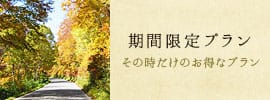 期間限定プラン
その時だけのお得なプラン